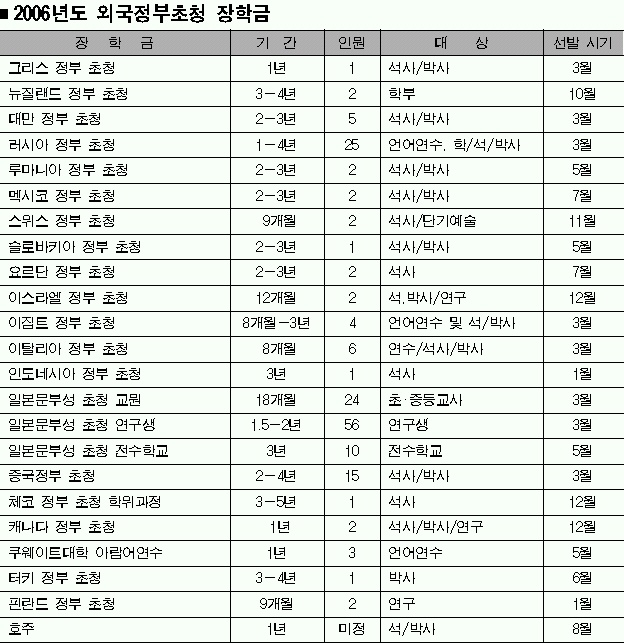 ■ 2006년도 외국정부초청 장학금

| 장 학 금 | 기 간 | 인원 | 대 상 | 선발 시기 |
|---|---|---|---|---|
| 그리스 정부 초청 | 1년 | 1 | 석사/박사 | 3월 |
| 뉴질랜드 정부 초청 | 3-4년 | 2 | 학부 | 10월 |
| 대만 정부 초청 | 2-3년 | 5 | 석사/박사 | 3월 |
| 러시아 정부 초청 | 1-4년 | 25 | 언어연수, 학/석/박사 | 3월 |
| 루마니아 정부 초청 | 2-3년 | 2 | 석사/박사 | 5월 |
| 멕시코 정부 초청 | 2-3년 | 2 | 석사/박사 | 7월 |
| 스위스 정부 초청 | 9개월 | 2 | 석사/단기예술 | 11월 |
| 슬로바키아 정부 초청 | 2-3년 | 1 | 석사/박사 | 5월 |
| 요르단 정부 초청 | 2-3년 | 2 | 석사 | 7월 |
| 이스라엘 정부 초청 | 12개월 | 2 | 석,박사/연구 | 12월 |
| 이집트 정부 초청 | 8개월-3년 | 4 | 언어연수 및 석/박사 | 3월 |
| 이탈리아 정부 초청 | 8개월 | 6 | 연수/석사/박사 | 3월 |
| 인도네시아 정부 초청 | 3년 | 1 | 석사 | 1월 |
| 일본문부성 초청 교원 | 18개월 | 24 | 초·중등교사 | 3월 |
| 일본문부성 초청 연구생 | 1.5-2년 | 56 | 연구생 | 3월 |
| 일본문부성 초청 전수학교 | 3년 | 10 | 전수학교 | 5월 |
| 중국정부 초청 | 2-4년 | 15 | 석사/박사 | 3월 |
| 체코 정부 초청 학위과정 | 3-5년 | 1 | 석사 | 12월 |
| 캐나다 정부 초청 | 1년 | 2 | 석사/박사/연구 | 12월 |
| 쿠웨이트대학 아랍어연수 | 1년 | 3 | 언어연수 | 5월 |
| 터키 정부 초청 | 3-4년 | 1 | 박사 | 6월 |
| 핀란드 정부 초청 | 9개월 | 2 | 연구 | 1월 |
| 호주 | 1년 | 미정 | 석/박사 | 8월 |